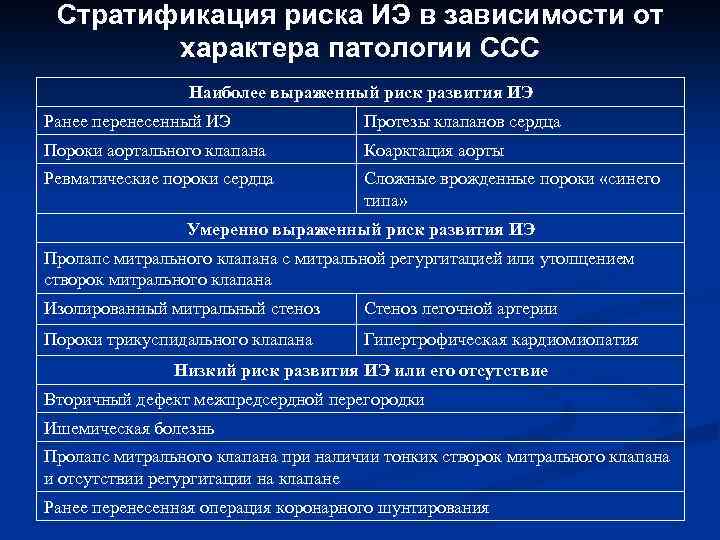 Стратификация риска ИЭ в зависимости от характера патологии ССС

| Наиболее выраженный риск развития ИЭ | |
|---|---|
| Ранее перенесенный ИЭ | Протезы клапанов сердца |
| Пороки аортального клапана | Коарктация аорты |
| Ревматические пороки сердца | Сложные врожденные пороки «синего типа» |
| Умеренно выраженный риск развития ИЭ | |
| Пролапс митрального клапана с митральной регургитацией или утолщением створок митрального клапана | |
| Изолированный митральный стеноз | Стеноз легочной артерии |
| Пороки трикуспидального клапана | Гипертрофическая кардиомиопатия |
| Низкий риск развития ИЭ или его отсутствие | |
| Вторичный дефект межпредсердной перегородки | |
| Ишемическая болезнь | |
| Пролапс митрального клапана при наличии тонких створок митрального клапана и отсутствии регургитации на клапане | |
| Ранее перенесенная операция коронарного шунтирования | |